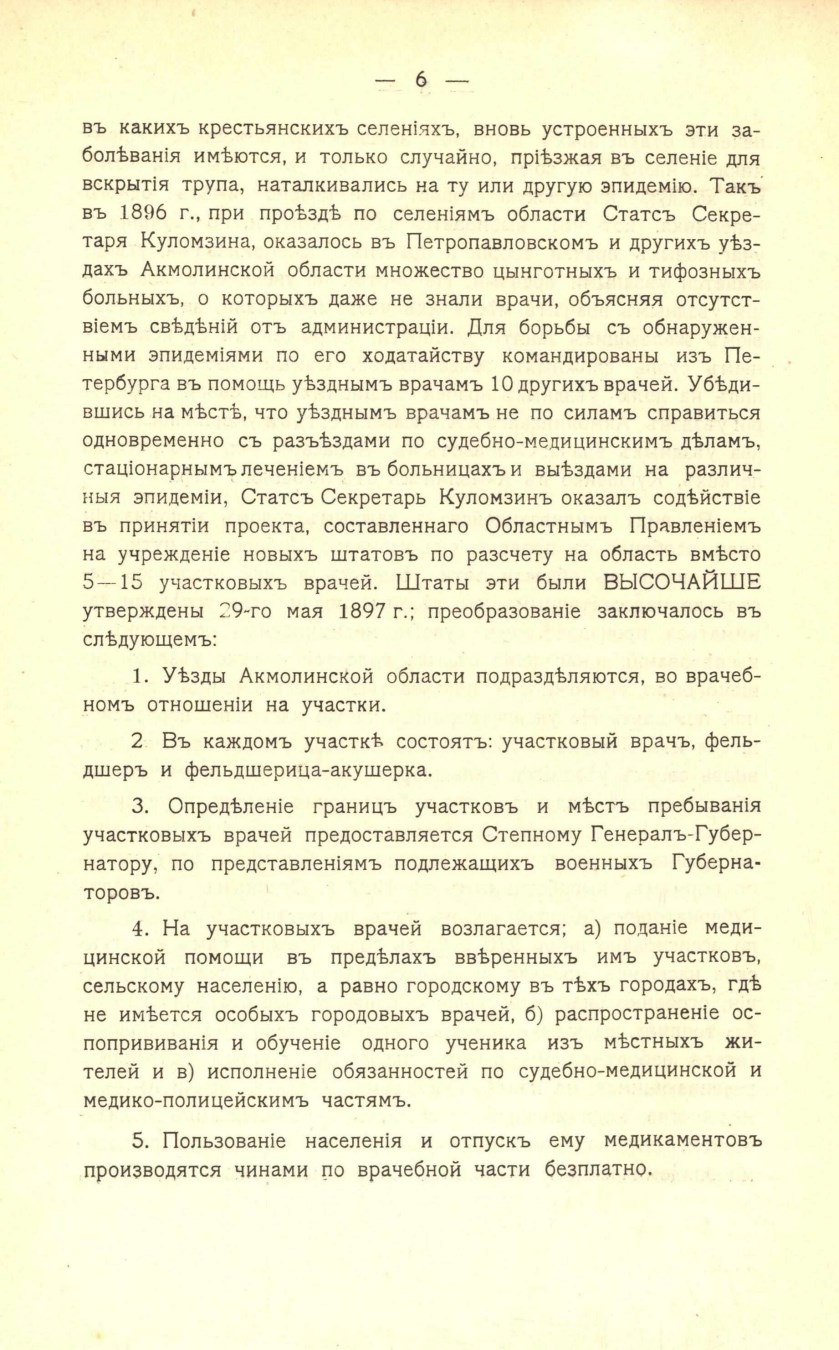 — 6 —

въ какихъ крестьянскихъ селеніяхъ, вновь устроенныхъ эти заболѣванія имѣются, и только случайно, пріѣзжая въ селеніе для вскрытія трупа, наталкивались на ту или другую эпидемію. Такъ въ 1896 г., при проѣздѣ по селеніямъ области Статсъ Секретаря Куломзина, оказалось въ Петропавловскомъ и другихъ уѣздахъ Акмолинской области множество цынготныхъ и тифозныхъ больныхъ, о которыхъ даже не знали врачи, объясняя отсутствіемъ свѣдѣній отъ администраціи. Для борьбы съ обнаруженными эпидеміями по его ходатайству командированы изъ Петербурга въ помощь уѣзднымъ врачамъ 10 другихъ врачей. Убѣдившись на мѣстѣ, что уѣзднымъ врачамъ не по силамъ справиться одновременно съ разъѣздами по судебно-медицинскимъ дѣламъ, стаціонарнымъ леченіемъ въ больницахъ и выѣздами на различныя эпидеміи, Статсъ Секретарь Куломзинъ оказалъ содѣйствіе въ принятіи проекта, составленнаго Областнымъ Правленіемъ на учрежденіе новыхъ штатовъ по разсчету на область вмѣсто 5—15 участковыхъ врачей. Штаты эти были ВЫСОЧАЙШЕ утверждены 29-го мая 1897 г.; преобразованіе заключалось въ слѣдующемъ:

1. Уѣзды Акмолинской области подраздѣляются, во врачебномъ отношеніи на участки.

2 Въ каждомъ участкѣ состоятъ: участковый врачъ, фельдшеръ и фельдшерица-акушерка.

3. Опредѣленіе границъ участковъ и мѣстъ пребыванія участковыхъ врачей предоставляется Степному Генералъ-Губернатору, по представленіямъ подлежащихъ военныхъ Губернаторовъ.

4. На участковыхъ врачей возлагается; а) поданіе медицинской помощи въ предѣлахъ ввѣренныхъ имъ участковъ, сельскому населенію, а равно городскому въ тѣхъ городахъ, гдѣ не имѣется особыхъ городовыхъ врачей, б) распространеніе оспопрививанія и обученіе одного ученика изъ мѣстныхъ жителей и в) исполненіе обязанностей по судебно-медицинской и медико-полицейскимъ частямъ.

5. Пользованіе населенія и отпускъ ему медикаментовъ производятся чинами по врачебной части безплатно.